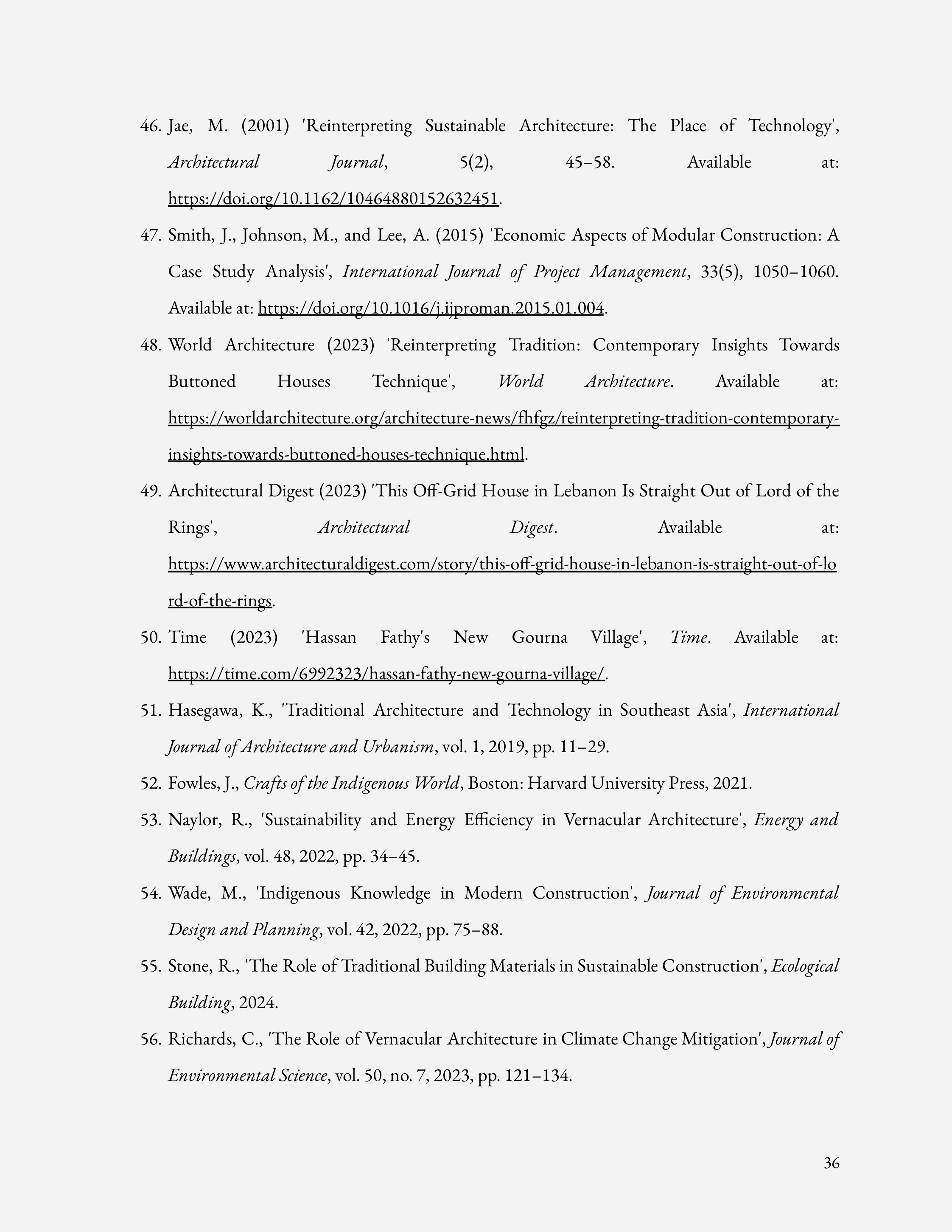 46. Jae, M. (2001) 'Reinterpreting Sustainable Architecture: The Place of Technology', Architectural Journal, 5(2), 45–58. Available at: https://doi.org/10.1162/10464880152632451.

47. Smith, J., Johnson, M., and Lee, A. (2015) 'Economic Aspects of Modular Construction: A Case Study Analysis', International Journal of Project Management, 33(5), 1050–1060. Available at: https://doi.org/10.1016/j.ijproman.2015.01.004.

48. World Architecture (2023) 'Reinterpreting Tradition: Contemporary Insights Towards Buttoned Houses Technique', World Architecture. Available at: https://worldarchitecture.org/architecture-news/fhfgz/reinterpreting-tradition-contemporary-insights-towards-buttoned-houses-technique.html.

49. Architectural Digest (2023) 'This Off-Grid House in Lebanon Is Straight Out of Lord of the Rings', Architectural Digest. Available at: https://www.architecturaldigest.com/story/this-off-grid-house-in-lebanon-is-straight-out-of-lord-of-the-rings.

50. Time (2023) 'Hassan Fathy's New Gourna Village', Time. Available at: https://time.com/6992323/hassan-fathy-new-gourna-village/.

51. Hasegawa, K., 'Traditional Architecture and Technology in Southeast Asia', International Journal of Architecture and Urbanism, vol. 1, 2019, pp. 11–29.

52. Fowles, J., Crafts of the Indigenous World, Boston: Harvard University Press, 2021.

53. Naylor, R., 'Sustainability and Energy Efficiency in Vernacular Architecture', Energy and Buildings, vol. 48, 2022, pp. 34–45.

54. Wade, M., 'Indigenous Knowledge in Modern Construction', Journal of Environmental Design and Planning, vol. 42, 2022, pp. 75–88.

55. Stone, R., 'The Role of Traditional Building Materials in Sustainable Construction', Ecological Building, 2024.

56. Richards, C., 'The Role of Vernacular Architecture in Climate Change Mitigation', Journal of Environmental Science, vol. 50, no. 7, 2023, pp. 121–134.

36